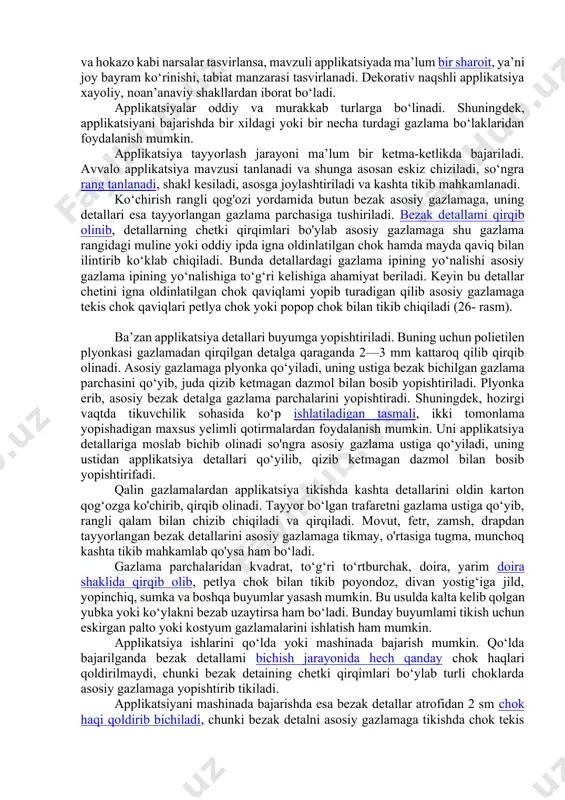 va hokazo kabi narsalar tasvirlansa, mavzuli applikatsiyada ma'lum bir sharoit, ya'ni joy bayram ko'rinishi, tabiat manzarasi tasvirlanadi. Dekorativ naqshli applikatsiya xayoliy, noan'anaviy shakllardan iborat bo'ladi.

Applikatsiyalar oddiy va murakkab turlarga bo'linadi. Shuningdek, applikatsiyani bajarishda bir xildagi yoki bir necha turdagi gazlama bo'laklaridan foydalanish mumkin.

Applikatsiya tayyorlash jarayoni ma'lum bir ketma-ketlikda bajariladi. Avvalo applikatsiya mavzusi tanlanadi va shunga asosan eskiz chiziladi, so'ngra rang tanlanadi, shakl kesiladi, asosga joylashtiriladi va kashta tikib mahkamlanadi.

Ko'chirish rangli qog'ozi yordamida butun bezak asosiy gazlamaga, uning detallari esa tayyorlangan gazlama parchasiga tushiriladi. Bezak detallami qirqib olinib, detallarning chetki qirqimlari bo'ylab asosiy gazlamaga shu gazlama rangidagi muline yoki oddiy ipda igna oldinlatilgan chok hamda mayda qaviq bilan ilintirib ko'klab chiqiladi. Bunda detallardagi gazlama ipining yo'nalishi asosiy gazlama ipining yo'nalishiga to'g'ri kelishiga ahamiyat beriladi. Keyin bu detallar chetini igna oldinlatilgan chok qaviqlami yopib turadigan qilib asosiy gazlamaga tekis chok qaviqlari petlya chok yoki popop chok bilan tikib chiqiladi (26- rasm).

Ba'zan applikatsiya detallari buyumga yopishtiriladi. Buning uchun polietilen plyonkasi gazlamadan qirqilgan detalga qaraganda 2—3 mm kattaroq qilib qirqib olinadi. Asosiy gazlamaga plyonka qo'yiladi, uning ustiga bezak bichilgan gazlama parchasini qo'yib, juda qizib ketmagan dazmol bilan bosib yopishtiriladi. Plyonka erib, asosiy bezak detalga gazlama parchalarini yopishtiradi. Shuningdek, hozirgi vaqtda tikuvchilik sohasida ko'p ishlatiladigan tasmali, ikki tomonlama yopishadigan maxsus yelimli qotirmalardan foydalanish mumkin. Uni applikatsiya detallariga moslab bichib olinadi so'ngra asosiy gazlama ustiga qo'yiladi, uning ustidan applikatsiya detallari qo'yilib, qizib ketmagan dazmol bilan bosib yopishtirifadi.

Qalin gazlamalardan applikatsiya tikishda kashta detallarini oldin karton qog'ozga ko'chirib, qirqib olinadi. Tayyor bo'lgan trafaretni gazlama ustiga qo'yib, rangli qalam bilan chizib chiqiladi va qirqiladi. Movut, fetr, zamsh, drapdan tayyorlangan bezak detallarini asosiy gazlamaga tikmay, o'rtasiga tugma, munchoq kashta tikib mahkamlab qo'ysa ham bo'ladi.

Gazlama parchalaridan kvadrat, to'g'ri to'rtburchak, doira, yarim doira shaklida qirqib olib, petlya chok bilan tikib poyondoz, divan yostig'iga jild, yopinchiq, sumka va boshqa buyumlar yasash mumkin. Bu usulda kalta kelib qolgan yubka yoki ko'ylakni bezab uzaytirsa ham bo'ladi. Bunday buyumlami tikish uchun eskirgan palto yoki kostyum gazlamalarini ishlatish ham mumkin.

Applikatsiya ishlarini qo'lda yoki mashinada bajarish mumkin. Qo'lda bajarilganda bezak detallami bichish jarayonida hech qanday chok haqlari qoldirilmaydi, chunki bezak detaining chetki qirqimlari bo'ylab turli choklarda asosiy gazlamaga yopishtirib tikiladi.

Applikatsiyani mashinada bajarishda esa bezak detallar atrofidan 2 sm chok haqi qoldirib bichiladi, chunki bezak detalni asosiy gazlamaga tikishda chok tekis